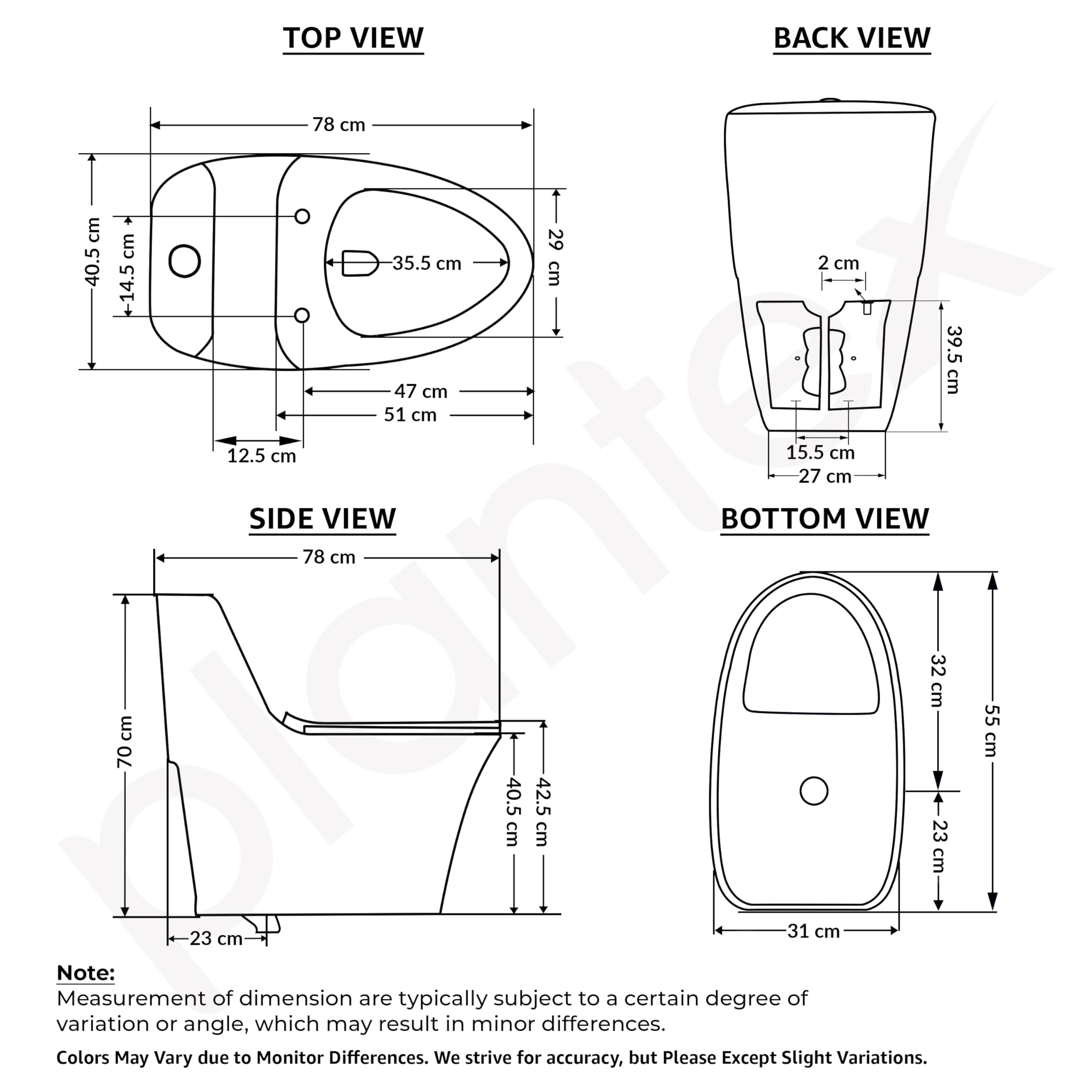 TOP VIEW

78 cm

40.5 cm

14.5 cm

35.5 cm

29 cm

47 cm

51 cm

12.5 cm

BACK VIEW

2 cm

39.5 cm

15.5 cm

27 cm

SIDE VIEW

78 cm

70 cm

40.5 cm

42.5 cm

23 cm

BOTTOM VIEW

32 cm

55 cm

23 cm

31 cm

plantex

Note:
Measurement of dimension are typically subject to a certain degree of variation or angle, which may result in minor differences.

Colors May Vary due to Monitor Differences. We strive for accuracy, but Please Except Slight Variations.